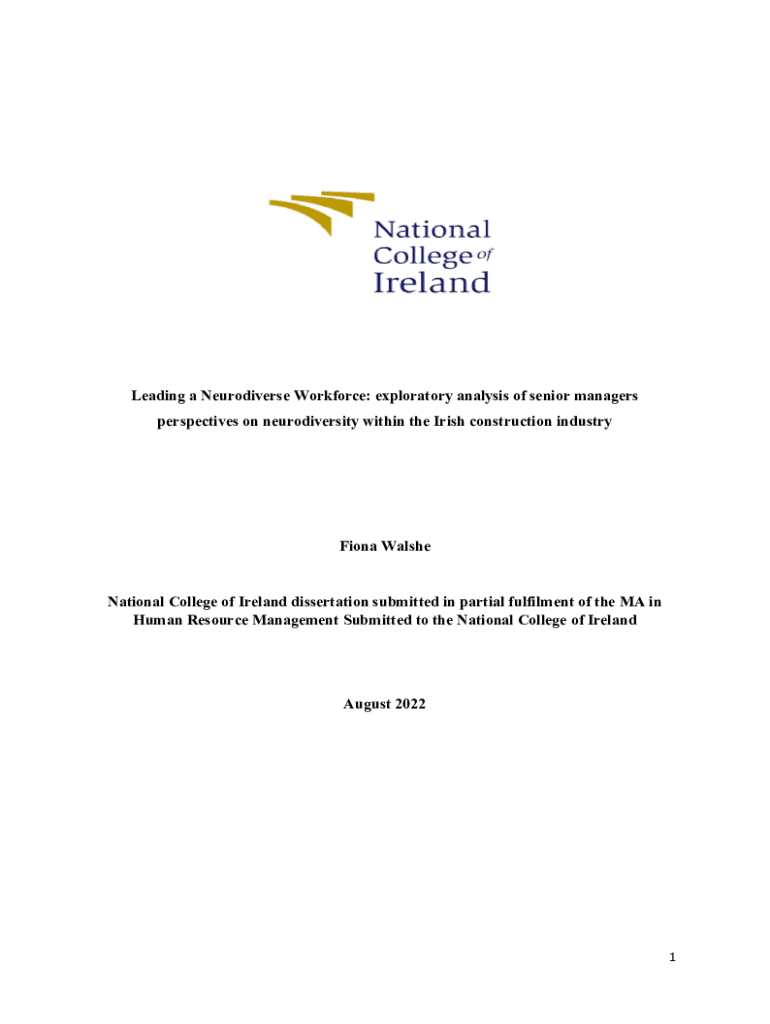 National College of Ireland

Leading a Neurodiverse Workforce: exploratory analysis of senior managers perspectives on neurodiversity within the Irish construction industry

Fiona Walshe

National College of Ireland dissertation submitted in partial fulfilment of the MA in Human Resource Management Submitted to the National College of Ireland

August 2022

1